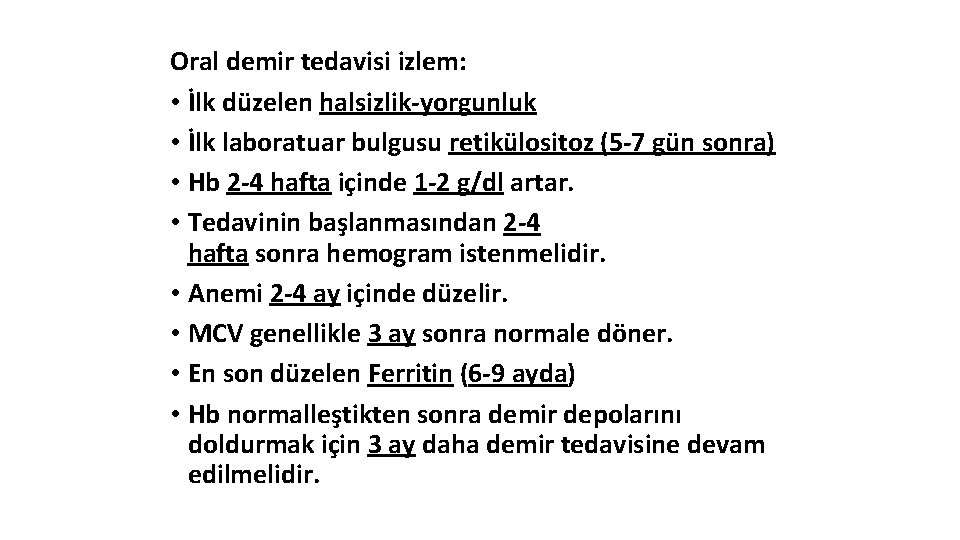 Oral demir tedavisi izlem:

• İlk düzelen halsizlik-yorgunluk

• İlk laboratuar bulgusu retikülositoz (5-7 gün sonra)

• Hb 2-4 hafta içinde 1-2 g/dl artar.

• Tedavinin başlanmasından 2-4 hafta sonra hemogram istenmelidir.

• Anemi 2-4 ay içinde düzelir.

• MCV genellikle 3 ay sonra normale döner.

• En son düzelen Ferritin (6-9 ayda)

• Hb normalleştikten sonra demir depolarını doldurmak için 3 ay daha demir tedavisine devam edilmelidir.